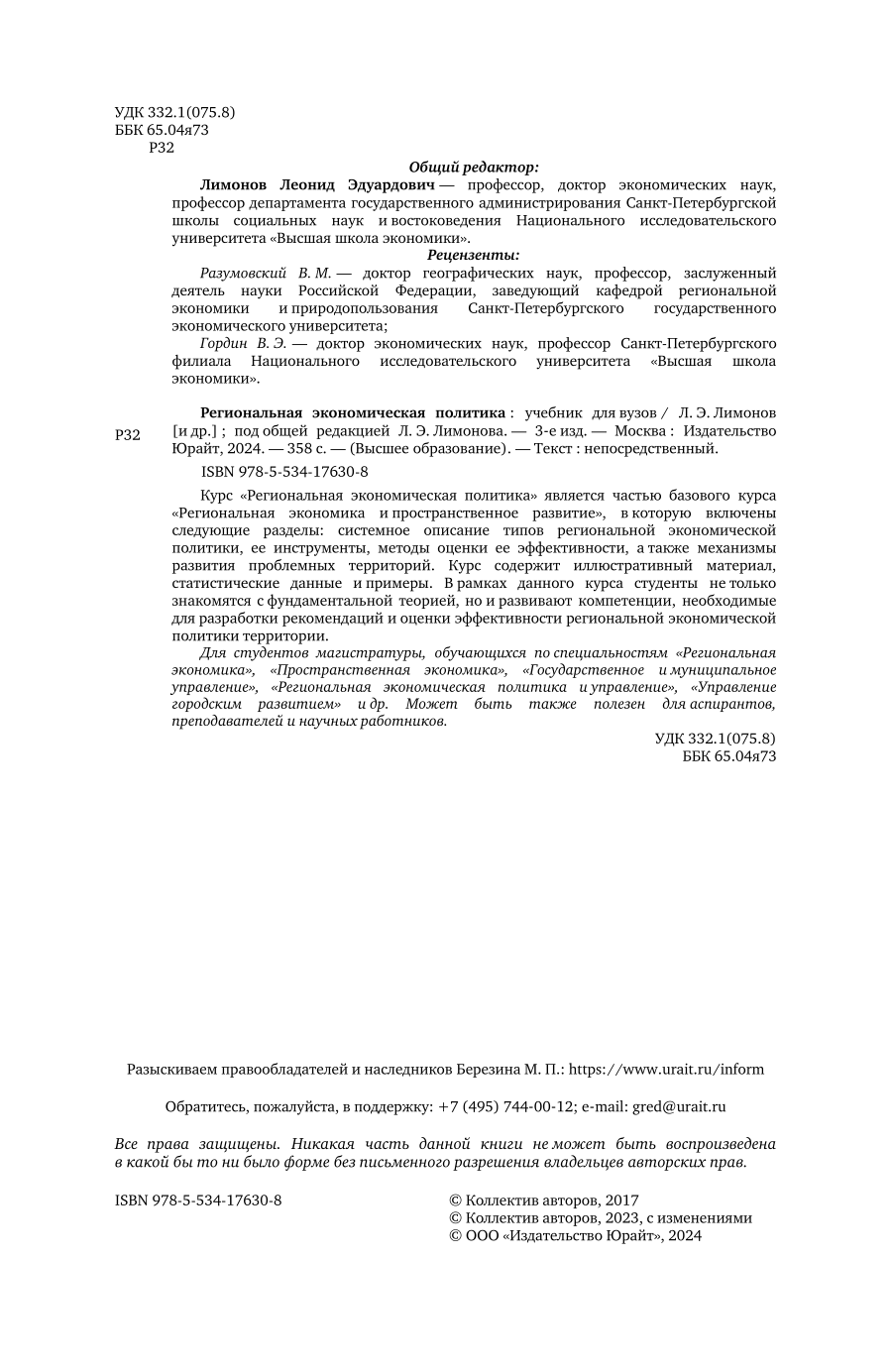 УДК 332.1(075.8)
ББК 65.04я73
Р32

Общий редактор:

Лимонов Леонид Эдуардович — профессор, доктор экономических наук, профессор департамента государственного администрирования Санкт-Петербургской школы социальных наук и востоковедения Национального исследовательского университета «Высшая школа экономики».

Рецензенты:

Разумовский В. М. — доктор географических наук, профессор, заслуженный деятель науки Российской Федерации, заведующий кафедрой региональной экономики и природопользования Санкт-Петербургского государственного экономического университета;

Гордин В. Э. — доктор экономических наук, профессор Санкт-Петербургского филиала Национального исследовательского университета «Высшая школа экономики».

Р32 Региональная экономическая политика : учебник для вузов / Л. Э. Лимонов [и др.] ; под общей редакцией Л. Э. Лимонова. — 3-е изд. — Москва : Издательство Юрайт, 2024. — 358 с. — (Высшее образование). — Текст : непосредственный.

ISBN 978-5-534-17630-8

Курс «Региональная экономическая политика» является частью базового курса «Региональная экономика и пространственное развитие», в которую включены следующие разделы: системное описание типов региональной экономической политики, ее инструменты, методы оценки ее эффективности, а также механизмы развития проблемных территорий. Курс содержит иллюстративный материал, статистические данные и примеры. В рамках данного курса студенты не только знакомятся с фундаментальной теорией, но и развивают компетенции, необходимые для разработки рекомендаций и оценки эффективности региональной экономической политики территории.

Для студентов магистратуры, обучающихся по специальностям «Региональная экономика», «Пространственная экономика», «Государственное и муниципальное управление», «Региональная экономическая политика и управление», «Управление городским развитием» и др. Может быть также полезен для аспирантов, преподавателей и научных работников.

УДК 332.1(075.8)
ББК 65.04я73

Разыскиваем правообладателей и наследников Березина М. П.: https://www.urait.ru/inform

Обратитесь, пожалуйста, в поддержку: +7 (495) 744-00-12; e-mail: gred@urait.ru

Все права защищены. Никакая часть данной книги не может быть воспроизведена в какой бы то ни было форме без письменного разрешения владельцев авторских прав.

ISBN 978-5-534-17630-8

© Коллектив авторов, 2017
© Коллектив авторов, 2023, с изменениями
© ООО «Издательство Юрайт», 2024